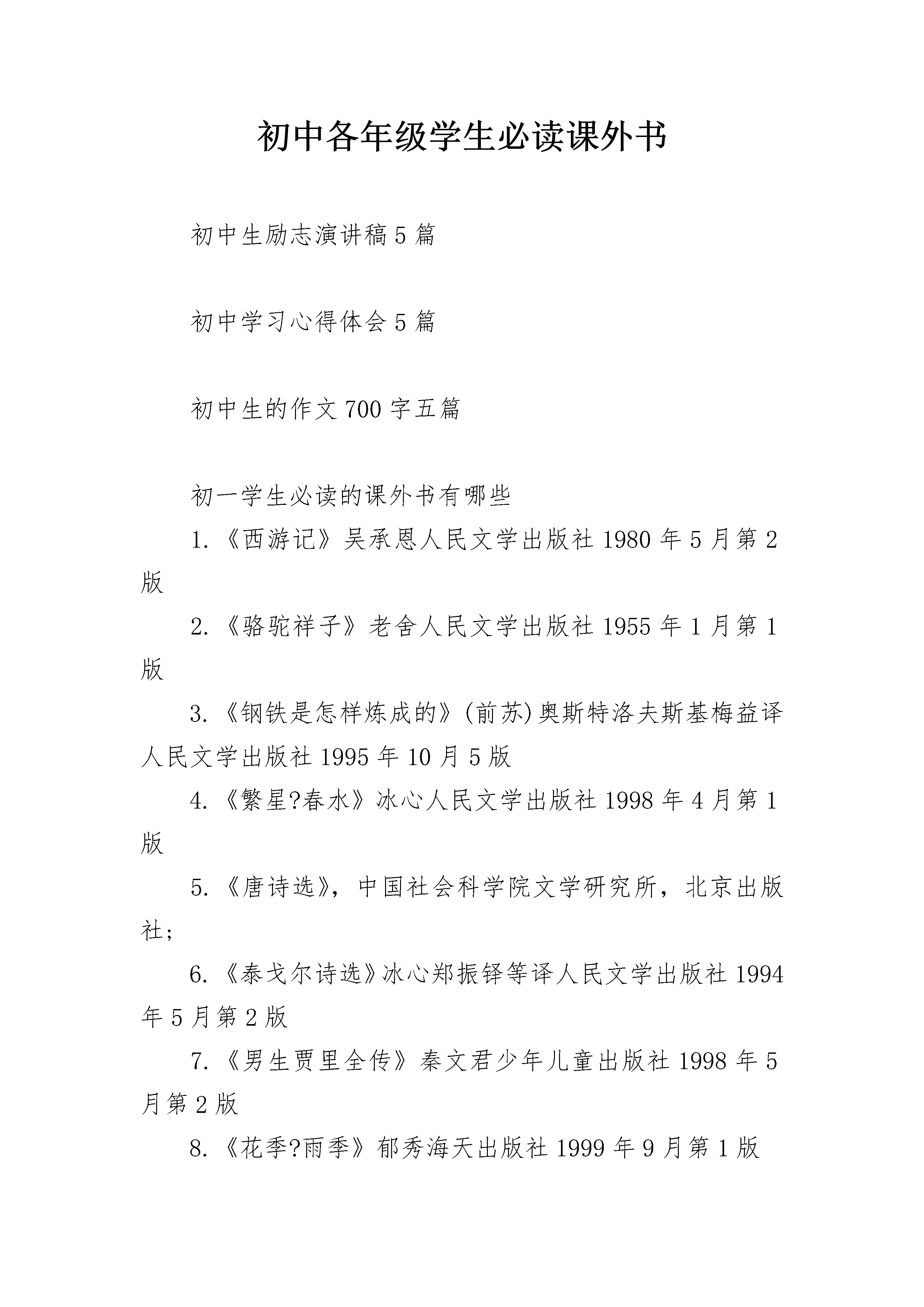 初中各年级学生必读课外书

初中生励志演讲稿5篇

初中学习心得体会5篇

初中生的作文700字五篇

初一学生必读的课外书有哪些

1.《西游记》吴承恩人民文学出版社1980年5月第2版

2.《骆驼祥子》老舍人民文学出版社1955年1月第1版

3.《钢铁是怎样炼成的》(前苏)奥斯特洛夫斯基梅益译人民文学出版社1995年10月5版

4.《繁星?春水》冰心人民文学出版社1998年4月第1版

5.《唐诗选》，中国社会科学院文学研究所，北京出版社;

6.《泰戈尔诗选》冰心郑振铎等译人民文学出版社1994年5月第2版

7.《男生贾里全传》秦文君少年儿童出版社1998年5月第2版

8.《花季?雨季》郁秀海天出版社1999年9月第1版